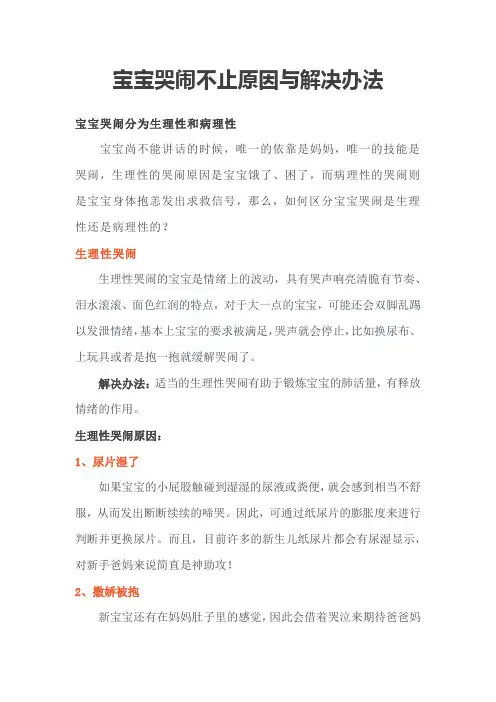 宝宝哭闹不止原因与解决办法

宝宝哭闹分为生理性和病理性

宝宝尚不能讲话的时候，唯一的依靠是妈妈，唯一的技能是哭闹，生理性的哭闹原因是宝宝饿了、困了，而病理性的哭闹则是宝宝身体抱恙发出求救信号，那么，如何区分宝宝哭闹是生理性还是病理性的？

生理性哭闹

生理性哭闹的宝宝是情绪上的波动，具有哭声响亮清脆有节奏、泪水滚滚、面色红润的特点，对于大一点的宝宝，可能还会双脚乱踢以发泄情绪，基本上宝宝的要求被满足，哭声就会停止，比如换尿布、上玩具或者是抱一抱就缓解哭闹了。

解决办法：适当的生理性哭闹有助于锻炼宝宝的肺活量，有释放情绪的作用。

生理性哭闹原因：

1、尿片湿了

如果宝宝的小屁股触碰到湿湿的尿液或粪便，就会感到相当不舒服，从而发出断断续续的啼哭。因此，可通过纸尿片的膨胀度来进行判断并更换尿片。而且，目前许多的新生儿纸尿片都会有尿湿显示，对新手爸妈来说简直是神助攻！

2、撒娇被抱

新宝宝还有在妈妈肚子里的感觉，因此会借着哭泣来期待爸爸妈